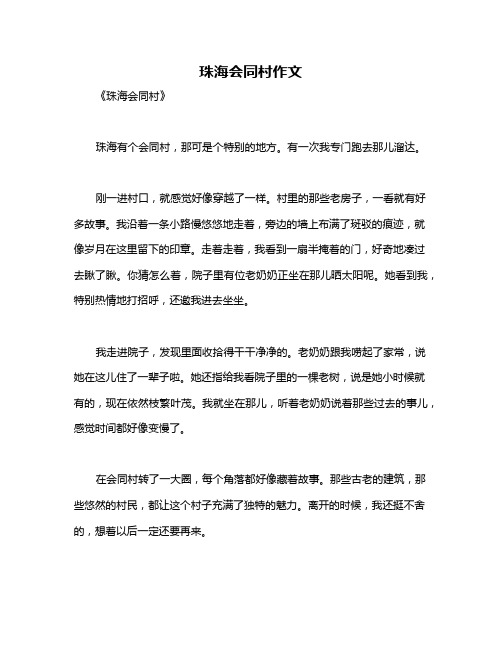 珠海会同村作文

《珠海会同村》

珠海有个会同村，那可是个特别的地方。有一次我专门跑去那儿溜达。

刚一进村口，就感觉好像穿越了一样。村里的那些老房子，一看就有好多故事。我沿着一条小路慢悠悠地走着，旁边的墙上布满了斑驳的痕迹，就像岁月在这里留下的印章。走着走着，我看到一扇半掩着的门，好奇地凑过去瞅了瞅。你猜怎么着，院子里有位老奶奶正坐在那儿晒太阳呢。她看到我，特别热情地打招呼，还邀我进去坐坐。

我走进院子，发现里面收拾得干干净净的。老奶奶跟我唠起了家常，说她在这儿住了一辈子啦。她还指给我看院子里的一棵老树，说是她小时候就有的，现在依然枝繁叶茂。我就坐在那儿，听着老奶奶说着那些过去的事儿，感觉时间都好像变慢了。

在会同村转了一大圈，每个角落都好像藏着故事。那些古老的建筑，那些悠然的村民，都让这个村子充满了独特的魅力。离开的时候，我还挺不舍的，想着以后一定还要再来。